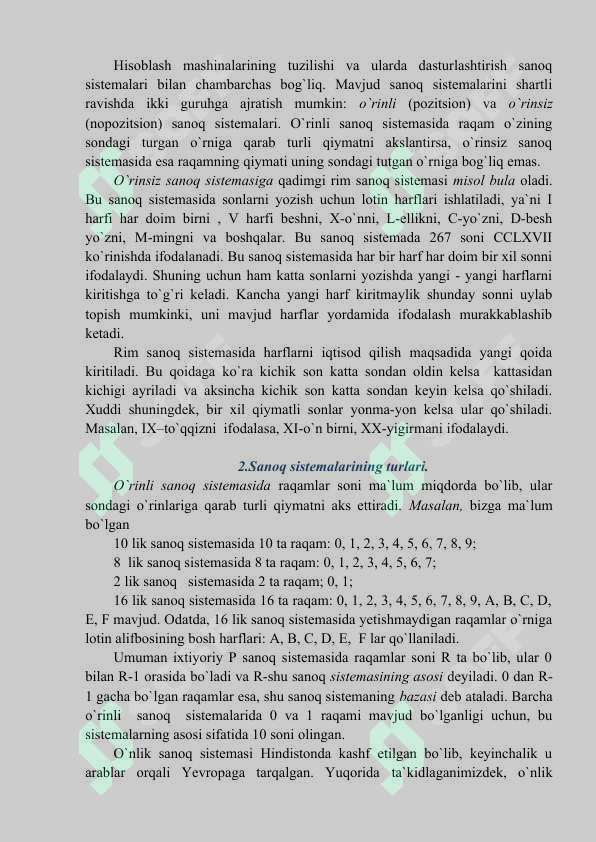 Hisoblash mashinalarining tuzilishi va ularda dasturlashtirish sanoq sistemalari bilan chambarchas bog`liq. Mavjud sanoq sistemalarini shartli ravishda ikki guruhga ajratish mumkin: o`rinli (pozitsion) va o`rinsiz (nopozitsion) sanoq sistemalari. O`rinli sanoq sistemasida raqam o`zining sondagi turgan o`rniga qarab turli qiymatni akslantirsa, o`rinsiz sanoq sistemasida esa raqamning qiymati uning sondagi tutgan o`rniga bog`liq emas.

O`rinsiz sanoq sistemasiga qadimgi rim sanoq sistemasi misol bula oladi. Bu sanoq sistemasida sonlarni yozish uchun lotin harflari ishlatiladi, ya`ni I harfi har doim birni , V harfi beshni, X-o`nni, L-ellikni, C-yo`zni, D-besh yo`zni, M-mingni va boshqalar. Bu sanoq sistemada 267 soni CCLXVII ko`rinishda ifodalanadi. Bu sanoq sistemasida har bir harf har doim bir xil sonni ifodalaydi. Shuning uchun ham katta sonlarni yozishda yangi - yangi harflarni kiritishga to`g`ri keladi. Kancha yangi harf kiritmaylik shunday sonni uylab topish mumkinki, uni mavjud harflar yordamida ifodalash murakkablashib ketadi.

Rim sanoq sistemasida harflarni iqtisod qilish maqsadida yangi qoida kiritiladi. Bu qoidaga ko`ra kichik son katta sondan oldin kelsa kattasidan kichigi ayriladi va aksincha kichik son katta sondan keyin kelsa qo`shiladi. Xuddi shuningdek, bir xil qiymatli sonlar yonma-yon kelsa ular qo`shiladi. Masalan, IX–to`qqizni ifodalasa, XI-o`n birni, XX-yigirmani ifodalaydi.

2.Sanoq sistemalarining turlari.

O`rinli sanoq sistemasida raqamlar soni ma`lum miqdorda bo`lib, ular sondagi o`rinlariga qarab turli qiymatni aks ettiradi. Masalan, bizga ma`lum bo`lgan

10 lik sanoq sistemasida 10 ta raqam: 0, 1, 2, 3, 4, 5, 6, 7, 8, 9;

8 lik sanoq sistemasida 8 ta raqam: 0, 1, 2, 3, 4, 5, 6, 7;

2 lik sanoq sistemasida 2 ta raqam; 0, 1;

16 lik sanoq sistemasida 16 ta raqam: 0, 1, 2, 3, 4, 5, 6, 7, 8, 9, A, B, C, D, E, F mavjud. Odatda, 16 lik sanoq sistemasida yetishmaydigan raqamlar o`rniga lotin alifbosining bosh harflari: A, B, C, D, E, F lar qo`llaniladi.

Umuman ixtiyoriy P sanoq sistemasida raqamlar soni R ta bo`lib, ular 0 bilan R-1 orasida bo`ladi va R-shu sanoq sistemasining asosi deyiladi. 0 dan R-1 gacha bo`lgan raqamlar esa, shu sanoq sistemaning bazasi deb ataladi. Barcha o`rinli sanoq sistemalarida 0 va 1 raqami mavjud bo`lganligi uchun, bu sistemalarning asosi sifatida 10 soni olingan.

O`nlik sanoq sistemasi Hindistonda kashf etilgan bo`lib, keyinchalik u arablar orqali Yevropaga tarqalgan. Yuqorida ta`kidlaganimizdek, o`nlik